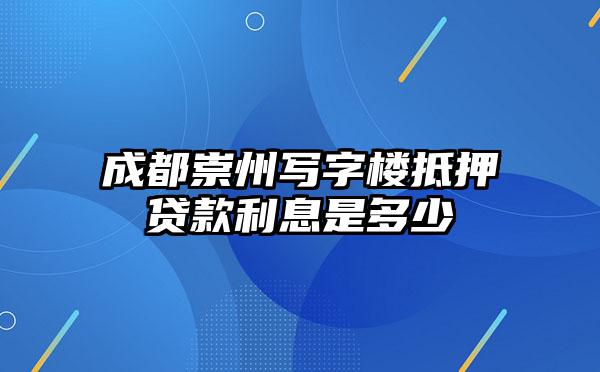 成都崇州写字楼抵押贷款利息是多少